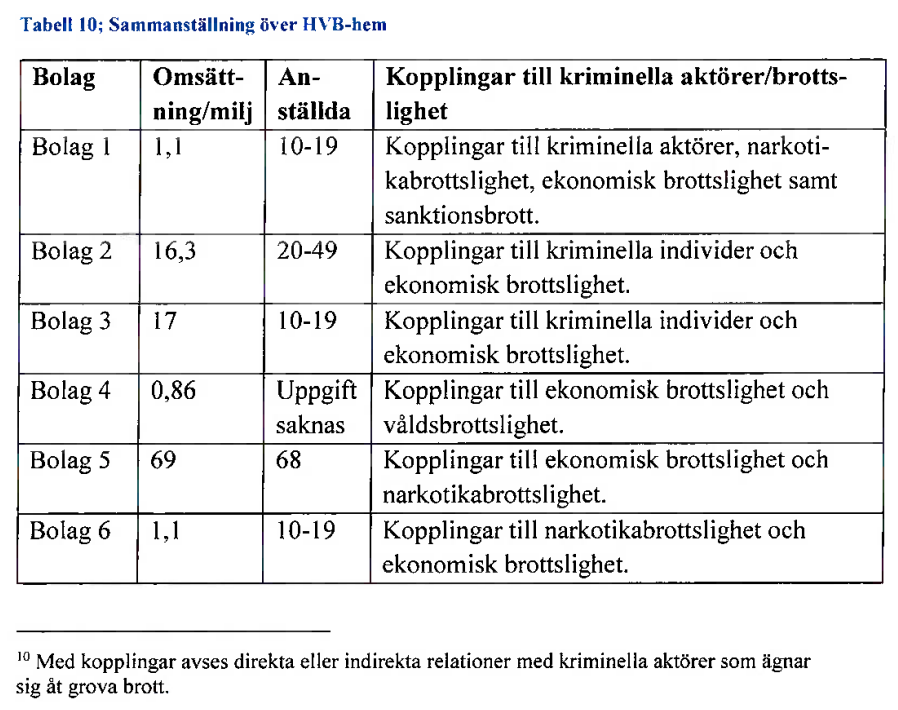 Tabell 10; Sammanställning över HVB-hem

| Bolag | Omsättning/milj | Anställda | Kopplingar till kriminella aktörer/brottslighet |
|---|---|---|---|
| Bolag 1 | 1,1 | 10-19 | Kopplingar till kriminella aktörer, narkotikabrottslighet, ekonomisk brottslighet samt sanktionsbrott. |
| Bolag 2 | 16,3 | 20-49 | Kopplingar till kriminella individer och ekonomisk brottslighet. |
| Bolag 3 | 17 | 10-19 | Kopplingar till kriminella individer och ekonomisk brottslighet. |
| Bolag 4 | 0,86 | Uppgift saknas | Kopplingar till ekonomisk brottslighet och våldsbrottslighet. |
| Bolag 5 | 69 | 68 | Kopplingar till ekonomisk brottslighet och narkotikabrottslighet. |
| Bolag 6 | 1,1 | 10-19 | Kopplingar till narkotikabrottslighet och ekonomisk brottslighet. |

$^{10}$ Med kopplingar avses direkta eller indirekta relationer med kriminella aktörer som ägnar sig åt grova brott.